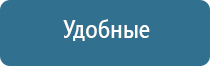 Удобные